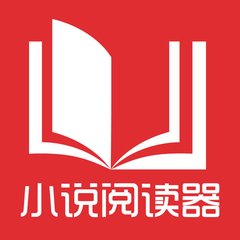 小说阅读器